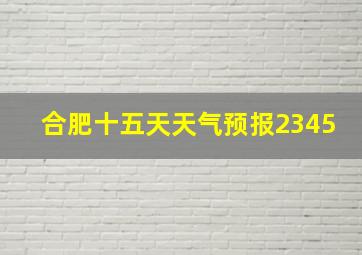 合肥十五天天气预报2345